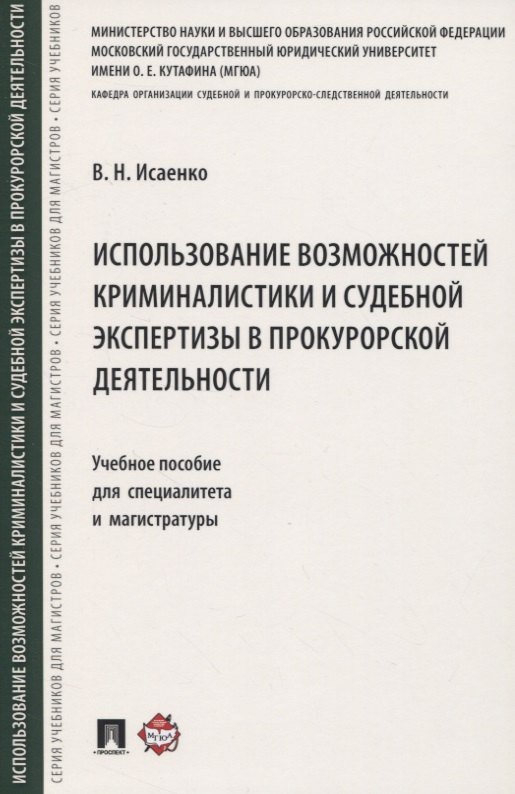 ИСПОЛЬЗОВАНИЕ ВОЗМОЖНОСТЕЙ КРИМИНАЛИСТИКИ И СУДЕБНОЙ ЭКСПЕРТИЗЫ В ПРОКУРОРСКОЙ ДЕЯТЕЛЬНОСТИ

СЕРИЯ УЧЕБНИКОВ ДЛЯ МАГИСТРОВ • СЕРИЯ УЧЕБНИКОВ ДЛЯ МАГИСТРОВ • СЕРИЯ УЧЕБНИКОВ ДЛЯ МАГИСТРОВ • СЕРИЯ УЧЕБНИКОВ

МИНИСТЕРСТВО НАУКИ И ВЫСШЕГО ОБРАЗОВАНИЯ РОССИЙСКОЙ ФЕДЕРАЦИИ
МОСКОВСКИЙ ГОСУДАРСТВЕННЫЙ ЮРИДИЧЕСКИЙ УНИВЕРСИТЕТ
ИМЕНИ О. Е. КУТАФИНА (МГЮА)
КАФЕДРА ОРГАНИЗАЦИИ СУДЕБНОЙ И ПРОКУРОРСКО-СЛЕДСТВЕННОЙ ДЕЯТЕЛЬНОСТИ

В. Н. Исаенко

ИСПОЛЬЗОВАНИЕ ВОЗМОЖНОСТЕЙ КРИМИНАЛИСТИКИ И СУДЕБНОЙ ЭКСПЕРТИЗЫ В ПРОКУРОРСКОЙ ДЕЯТЕЛЬНОСТИ

Учебное пособие
для специалитета
и магистратуры

ПРОСПЕКТ

МГЮА